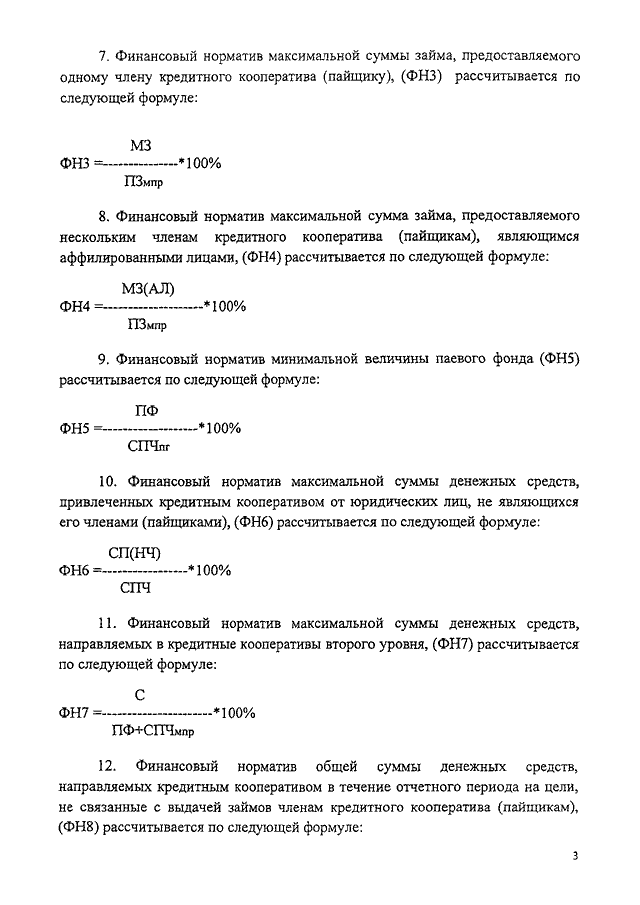 7. Финансовый норматив максимальной суммы займа, предоставляемого одному члену кредитного кооператива (пайщику), (ФН3) рассчитывается по следующей формуле:

$ФН3 = \frac{МЗ}{ПЗ_{мпр}} * 100\%$

8. Финансовый норматив максимальной сумма займа, предоставляемого нескольким членам кредитного кооператива (пайщикам), являющимся аффилированными лицами, (ФН4) рассчитывается по следующей формуле:

$ФН4 = \frac{МЗ(АЛ)}{ПЗ_{мпр}} * 100\%$

9. Финансовый норматив минимальной величины паевого фонда (ФН5) рассчитывается по следующей формуле:

$ФН5 = \frac{ПФ}{СПЧ_{пг}} * 100\%$

10. Финансовый норматив максимальной суммы денежных средств, привлеченных кредитным кооперативом от юридических лиц, не являющихся его членами (пайщиками), (ФН6) рассчитывается по следующей формуле:

$ФН6 = \frac{СП(НЧ)}{СПЧ} * 100\%$

11. Финансовый норматив максимальной суммы денежных средств, направляемых в кредитные кооперативы второго уровня, (ФН7) рассчитывается по следующей формуле:

$ФН7 = \frac{С}{ПФ+СПЧ_{мпр}} * 100\%$

12. Финансовый норматив общей суммы денежных средств, направляемых кредитным кооперативом в течение отчетного периода на цели, не связанные с выдачей займов членам кредитного кооператива (пайщикам), (ФН8) рассчитывается по следующей формуле:

3